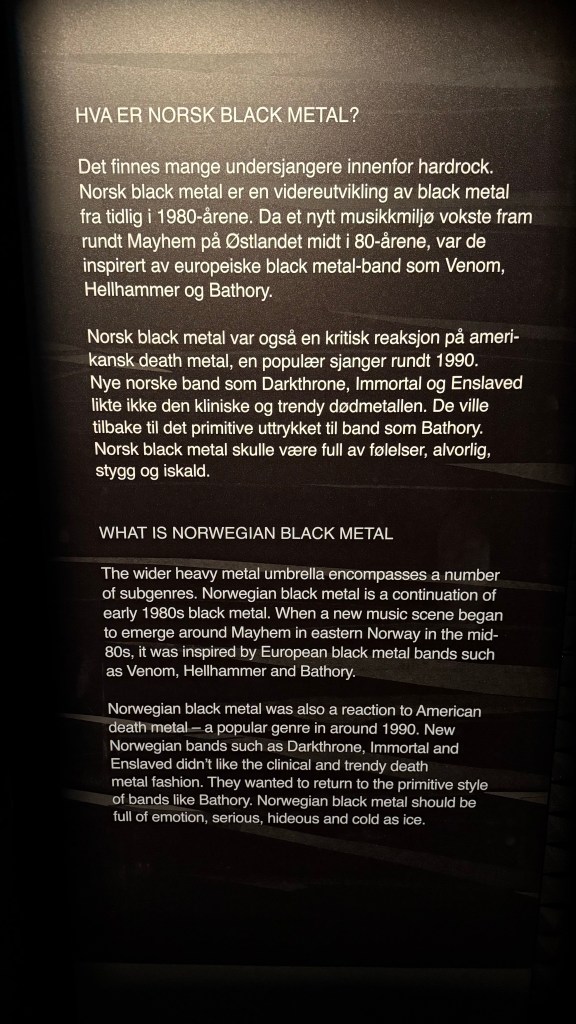 HVA ER NORSK BLACK METAL?

Det finnes mange undersjangere innenfor hardrock. Norsk black metal er en videreutvikling av black metal fra tidlig i 1980-årene. Da et nytt musikkmiljø vokste fram rundt Mayhem på Østlandet midt i 80-årene, var de inspirert av europeiske black metal-band som Venom, Hellhammer og Bathory.

Norsk black metal var også en kritisk reaksjon på amerikansk death metal, en populær sjanger rundt 1990. Nye norske band som Darkthrone, Immortal og Enslaved likte ikke den kliniske og trendy dødmetallen. De ville tilbake til det primitive uttrykket til band som Bathory. Norsk black metal skulle være full av følelser, alvorlig, stygg og iskald.

WHAT IS NORWEGIAN BLACK METAL

The wider heavy metal umbrella encompasses a number of subgenres. Norwegian black metal is a continuation of early 1980s black metal. When a new music scene began to emerge around Mayhem in eastern Norway in the mid-80s, it was inspired by European black metal bands such as Venom, Hellhammer and Bathory.

Norwegian black metal was also a reaction to American death metal – a popular genre in around 1990. New Norwegian bands such as Darkthrone, Immortal and Enslaved didn't like the clinical and trendy death metal fashion. They wanted to return to the primitive style of bands like Bathory. Norwegian black metal should be full of emotion, serious, hideous and cold as ice.